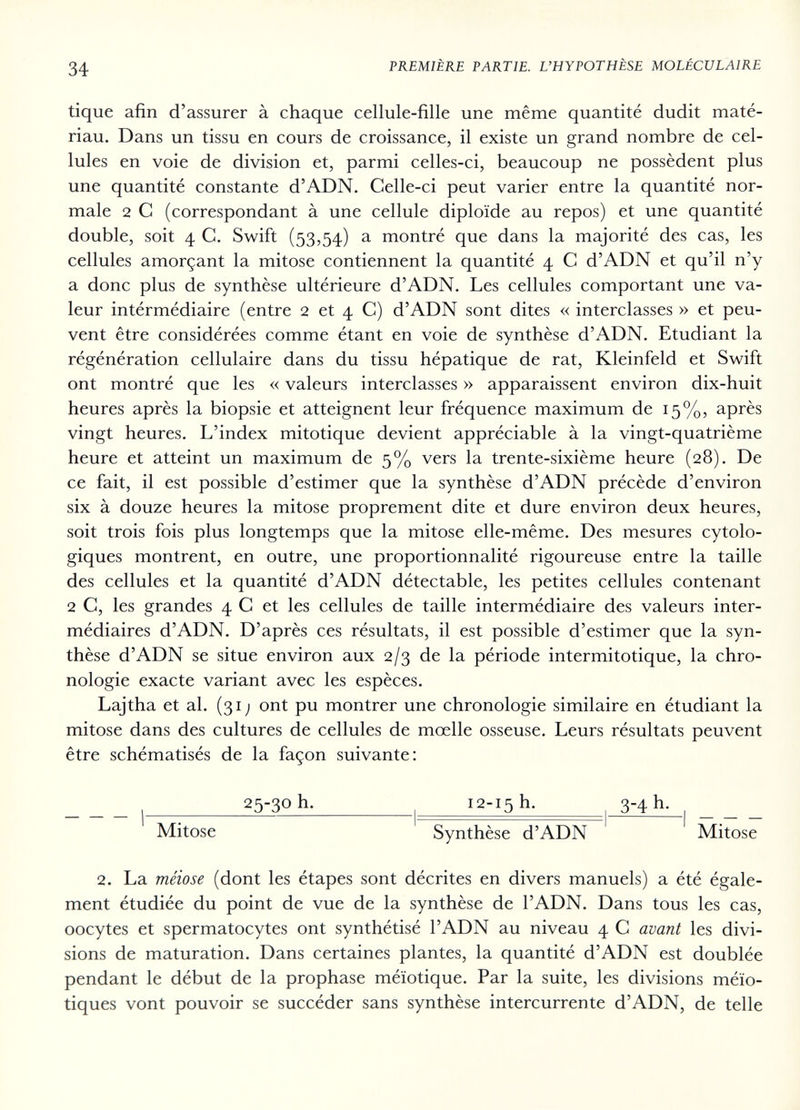 34 PREMIÈRE PARTIE. L'HYPOTHÈSE MOLÉCULAIRE

tique afin d'assurer à chaque cellule-fille une même quantité dudit matériau. Dans un tissu en cours de croissance, il existe un grand nombre de cellules en voie de division et, parmi celles-ci, beaucoup ne possèdent plus une quantité constante d'ADN. Celle-ci peut varier entre la quantité normale 2 C (correspondant à une cellule diploïde au repos) et une quantité double, soit 4 C. Swift (53,54) a montré que dans la majorité des cas, les cellules amorçant la mitose contiennent la quantité 4 C d'ADN et qu'il n'y a donc plus de synthèse ultérieure d'ADN. Les cellules comportant une valeur intérmédiaire (entre 2 et 4 C) d'ADN sont dites « interclasses » et peuvent être considérées comme étant en voie de synthèse d'ADN. Etudiant la régénération cellulaire dans du tissu hépatique de rat, Kleinfeld et Swift ont montré que les « valeurs interclasses » apparaissent environ dix-huit heures après la biopsie et atteignent leur fréquence maximum de 15%, après vingt heures. L'index mitotique devient appréciable à la vingt-quatrième heure et atteint un maximum de 5% vers la trente-sixième heure (28). De ce fait, il est possible d'estimer que la synthèse d'ADN précède d'environ six à douze heures la mitose proprement dite et dure environ deux heures, soit trois fois plus longtemps que la mitose elle-même. Des mesures cytologiques montrent, en outre, une proportionnalité rigoureuse entre la taille des cellules et la quantité d'ADN détectable, les petites cellules contenant 2 C, les grandes 4 C et les cellules de taille intermédiaire des valeurs intermédiaires d'ADN. D'après ces résultats, il est possible d'estimer que la synthèse d'ADN se situe environ aux 2/3 de la période intermitotique, la chronologie exacte variant avec les espèces.

Lajtha et al. (31) ont pu montrer une chronologie similaire en étudiant la mitose dans des cultures de cellules de mœlle osseuse. Leurs résultats peuvent être schématisés de la façon suivante:

25-30 h. 12-15 h. 3-4 h.
Mitose Synthèse d'ADN Mitose

2. La méiose (dont les étapes sont décrites en divers manuels) a été également étudiée du point de vue de la synthèse de l'ADN. Dans tous les cas, oocytes et spermatocytes ont synthétisé l'ADN au niveau 4 C avant les divisions de maturation. Dans certaines plantes, la quantité d'ADN est doublée pendant le début de la prophase méïotique. Par la suite, les divisions méïotiques vont pouvoir se succéder sans synthèse intercurrente d'ADN, de telle